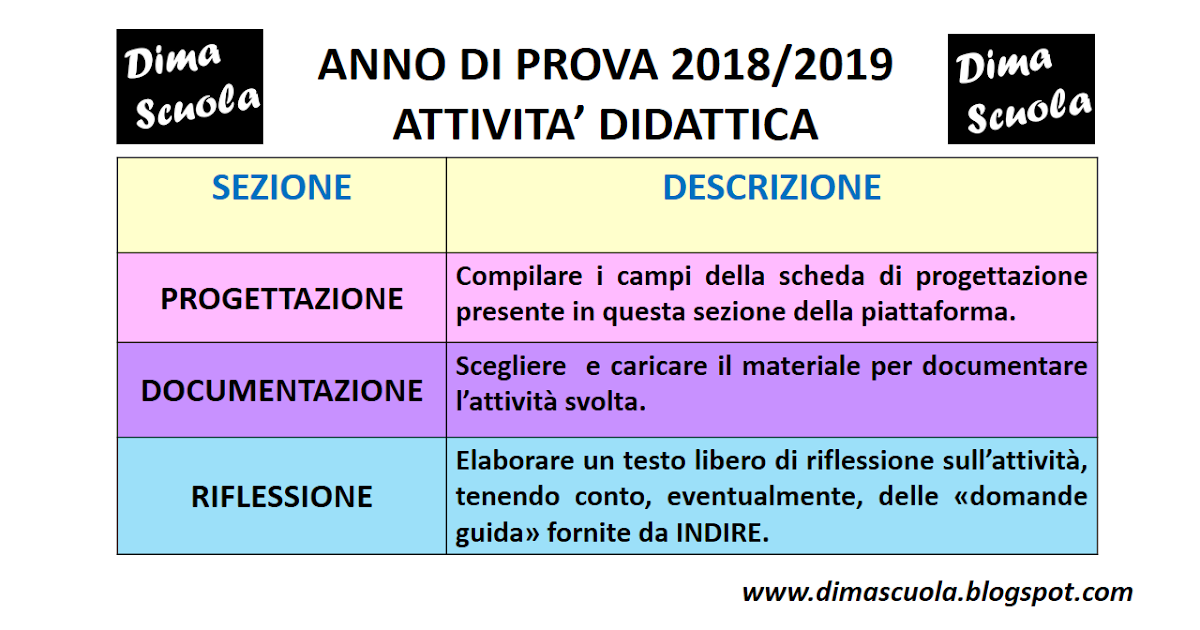 Dima Scuola

ANNO DI PROVA 2018/2019
ATTIVITA' DIDATTICA

Dima Scuola

| SEZIONE | DESCRIZIONE |
|---|---|
| PROGETTAZIONE | Compilare i campi della scheda di progettazione presente in questa sezione della piattaforma. |
| DOCUMENTAZIONE | Scegliere e caricare il materiale per documentare l'attività svolta. |
| RIFLESSIONE | Elaborare un testo libero di riflessione sull'attività, tenendo conto, eventualmente, delle «domande guida» fornite da INDIRE. |

www.dimascuola.blogspot.com